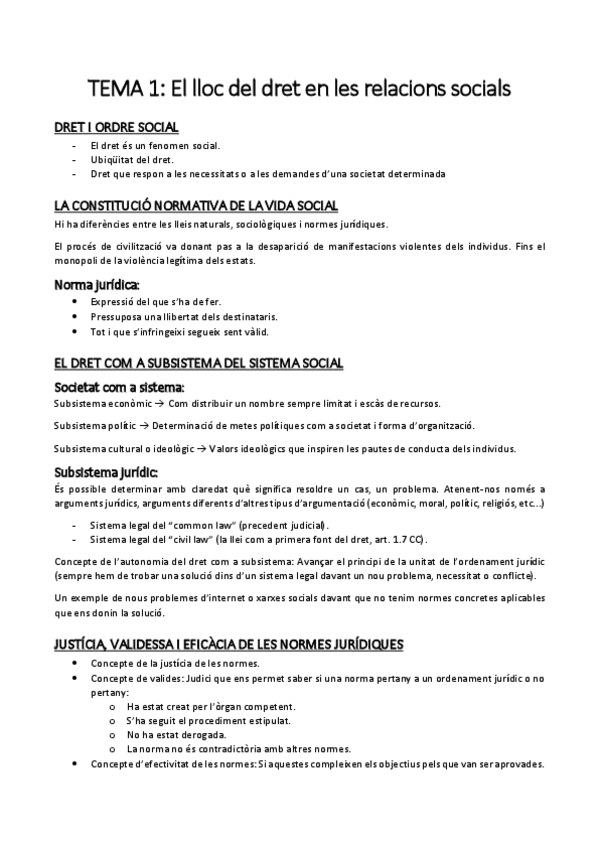 TEMA 1: El lloc del dret en les relacions socials

DRET I ORDRE SOCIAL

- El dret és un fenomen social.
- Ubiqüitat del dret.
- Dret que respon a les necessitats o a les demandes d'una societat determinada

LA CONSTITUCIÓ NORMATIVA DE LA VIDA SOCIAL

Hi ha diferències entre les lleis naturals, sociològiques i normes jurídiques.

El procés de civilització va donant pas a la desaparició de manifestacions violentes dels individus. Fins el monopoli de la violència legítima dels estats.

Norma jurídica:

- Expressió del que s'ha de fer.
- Pressuposa una llibertat dels destinataris.
- Tot i que s'infringeixi segueix sent vàlid.

EL DRET COM A SUBSISTEMA DEL SISTEMA SOCIAL

Societat com a sistema:

Subsistema econòmic → Com distribuir un nombre sempre limitat i escàs de recursos.

Subsistema polític → Determinació de metes polítiques com a societat i forma d'organització.

Subsistema cultural o ideològic → Valors ideològics que inspiren les pautes de conducta dels individus.

Subsistema jurídic:

És possible determinar amb claredat què significa resoldre un cas, un problema. Atenent-nos només a arguments jurídics, arguments diferents d'altres tipus d'argumentació (econòmic, moral, polític, religiós, etc...)

- Sistema legal del "common law" (precedent judicial).
- Sistema legal del "civil law" (la llei com a primera font del dret, art. 1.7 CC).

Concepte de l'autonomia del dret com a subsistema: Avançar el principi de la unitat de l'ordenament jurídic (sempre hem de trobar una solució dins d'un sistema legal davant un nou problema, necessitat o conflicte).

Un exemple de nous problemes d'internet o xarxes socials davant que no tenim normes concretes aplicables que ens donin la solució.

JUSTÍCIA, VALIDESSA I EFICÀCIA DE LES NORMES JURÍDIQUES

- Concepte de la justícia de les normes.
- Concepte de valides: Judici que ens permet saber si una norma pertany a un ordenament jurídic o no pertany:
  o Ha estat creat per l'òrgan competent.
  o S'ha seguit el procediment estipulat.
  o No ha estat derogada.
  o La norma no és contradictòria amb altres normes.
- Concepte d'efectivitat de les normes: Si aquestes compleixen els objectius pels que van ser aprovades.